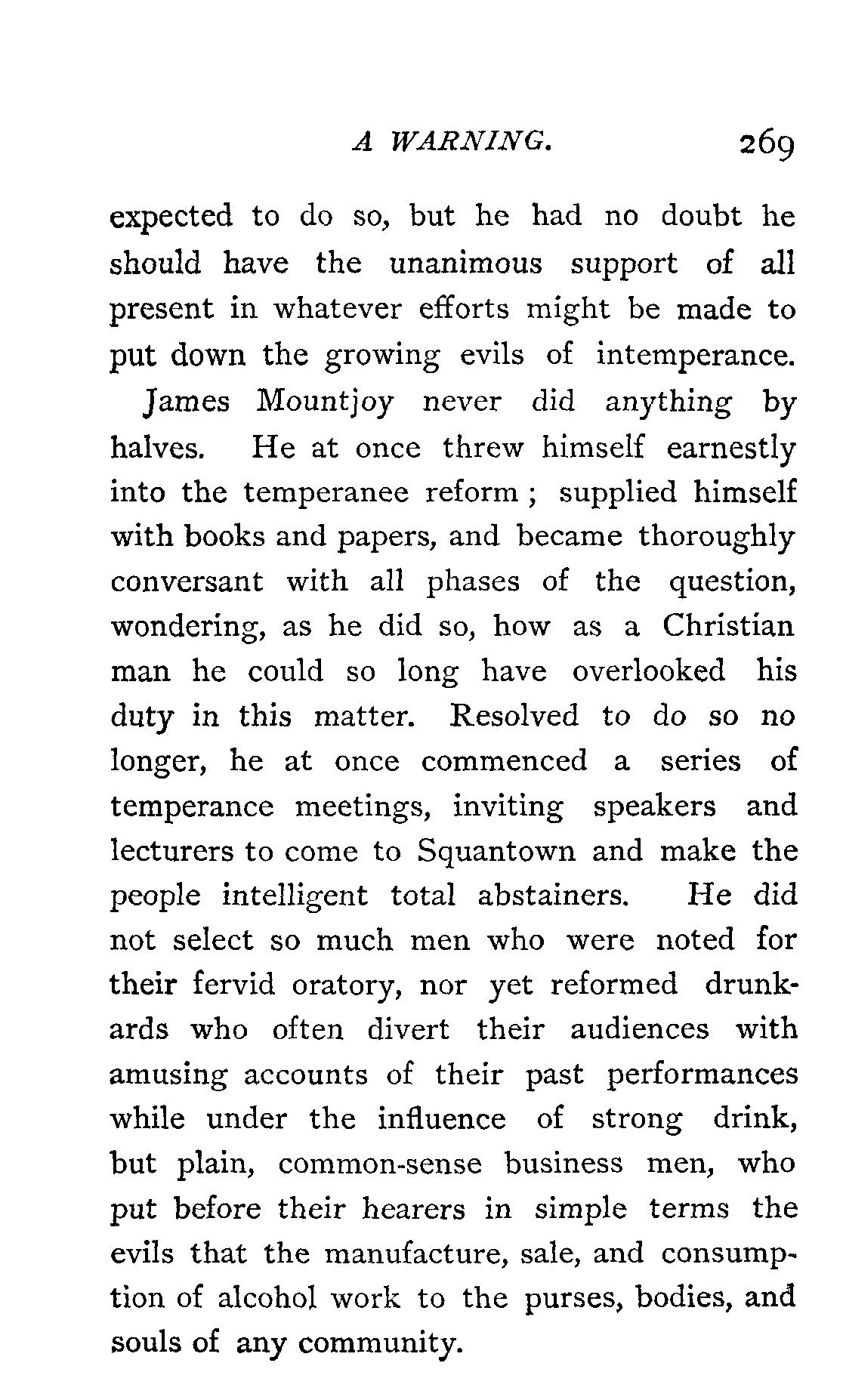 A WARNING. 269

expected to do so, but he had no doubt he should have the unanimous support of all present in whatever efforts might be made to put down the growing evils of intemperance.

James Mountjoy never did anything by halves. He at once threw himself earnestly into the temperanee reform; supplied himself with books and papers, and became thoroughly conversant with all phases of the question, wondering, as he did so, how as a Christian man he could so long have overlooked his duty in this matter. Resolved to do so no longer, he at once commenced a series of temperance meetings, inviting speakers and lecturers to come to Squantown and make the people intelligent total abstainers. He did not select so much men who were noted for their fervid oratory, nor yet reformed drunkards who often divert their audiences with amusing accounts of their past performances while under the influence of strong drink, but plain, common-sense business men, who put before their hearers in simple terms the evils that the manufacture, sale, and consumption of alcohol work to the purses, bodies, and souls of any community.